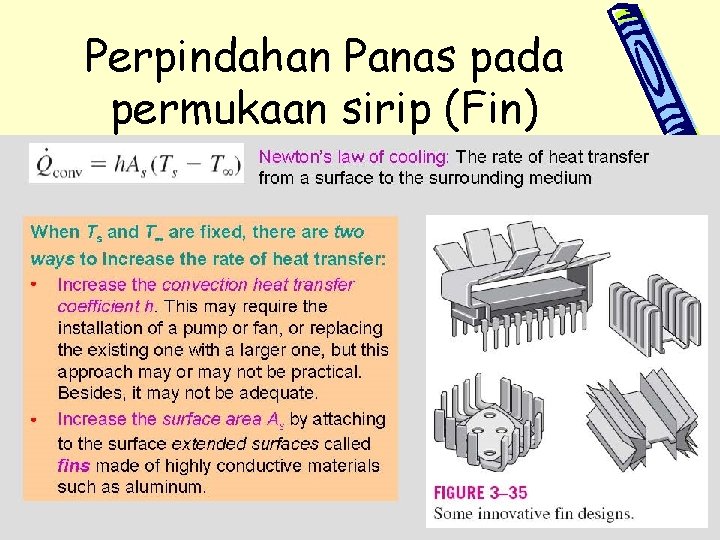 Perpindahan Panas pada permukaan sirip (Fin)

$\dot{Q}_{conv} = hA_s(T_s - T_\infty)$

Newton's law of cooling: The rate of heat transfer from a surface to the surrounding medium

When $T_s$ and $T_\infty$ are fixed, there are two ways to Increase the rate of heat transfer:

• Increase the convection heat transfer coefficient h. This may require the installation of a pump or fan, or replacing the existing one with a larger one, but this approach may or may not be practical. Besides, it may not be adequate.

• Increase the surface area $A_s$ by attaching to the surface extended surfaces called fins made of highly conductive materials such as aluminum.

FIGURE 3–35
Some innovative fin designs.